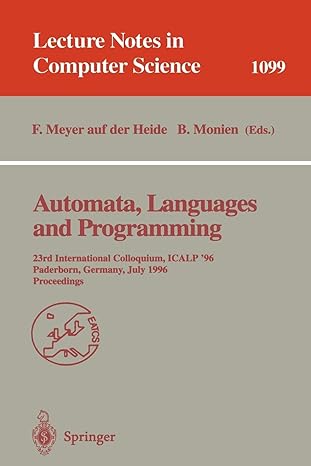 Lecture Notes in Computer Science

1099

F. Meyer auf der Heide B. Monien (Eds.)

Automata, Languages and Programming

23rd International Colloquium, ICALP '96
Paderborn, Germany, July 1996
Proceedings

EATCS

Springer